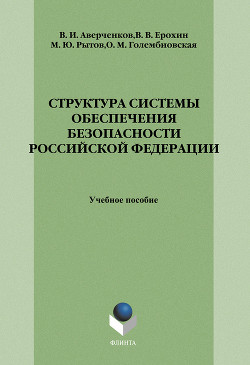 В. И. Аверченков,В. В. Ерохин
М. Ю. Рытов,О. М. Голембиовская

СТРУКТУРА СИСТЕМЫ ОБЕСПЕЧЕНИЯ БЕЗОПАСНОСТИ РОССИЙСКОЙ ФЕДЕРАЦИИ

Учебное пособие

ФЛИНТА